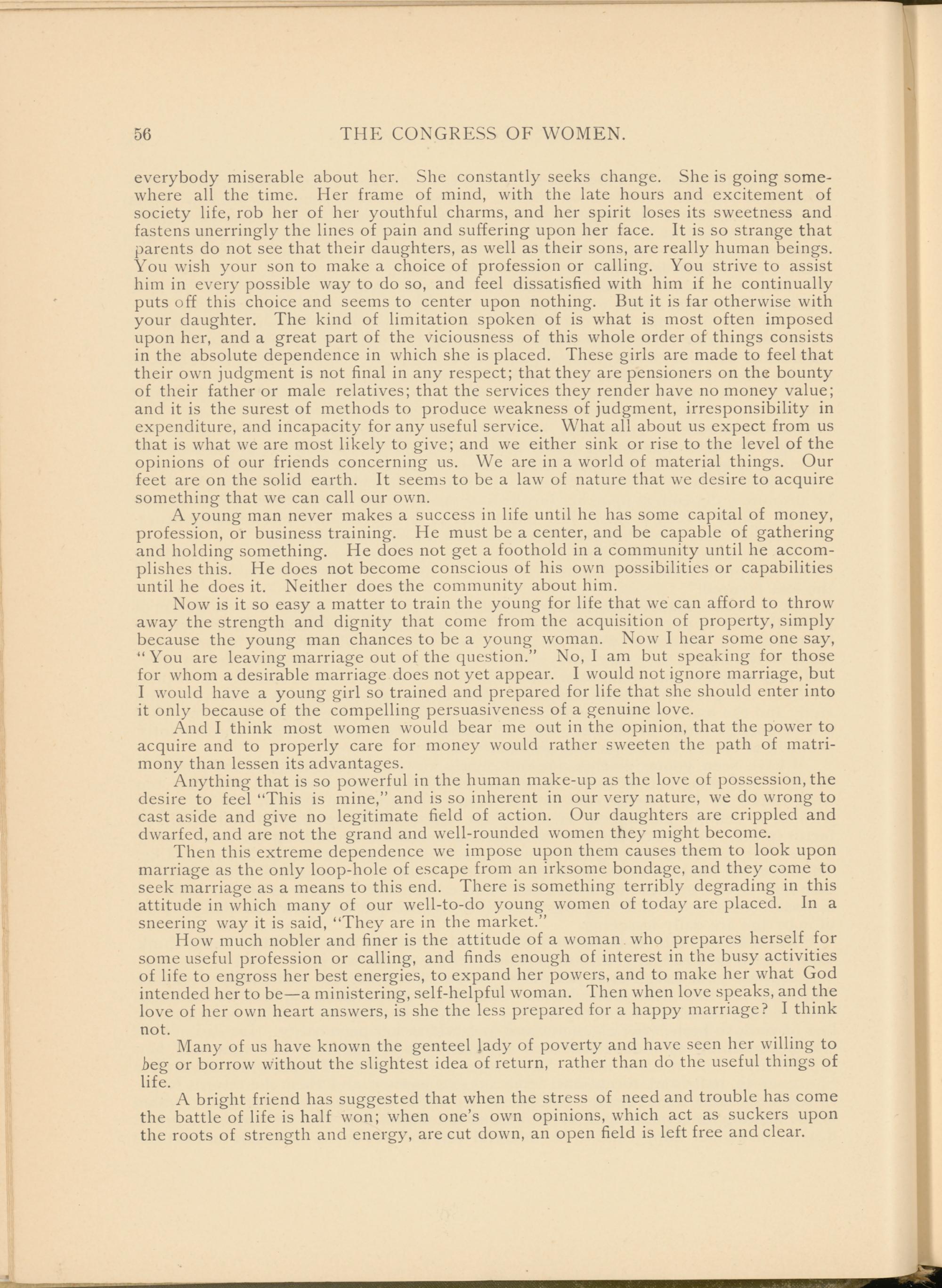 56 THE CONGRESS OF WOMEN.

everybody miserable about her. She constantly seeks change. She is going somewhere all the time. Her frame of mind, with the late hours and excitement of society life, rob her of her youthful charms, and her spirit loses its sweetness and fastens unerringly the lines of pain and suffering upon her face. It is so strange that parents do not see that their daughters, as well as their sons, are really human beings. You wish your son to make a choice of profession or calling. You strive to assist him in every possible way to do so, and feel dissatisfied with him if he continually puts off this choice and seems to center upon nothing. But it is far otherwise with your daughter. The kind of limitation spoken of is what is most often imposed upon her, and a great part of the viciousness of this whole order of things consists in the absolute dependence in which she is placed. These girls are made to feel that their own judgment is not final in any respect; that they are pensioners on the bounty of their father or male relatives; that the services they render have no money value; and it is the surest of methods to produce weakness of judgment, irresponsibility in expenditure, and incapacity for any useful service. What all about us expect from us that is what we are most likely to give; and we either sink or rise to the level of the opinions of our friends concerning us. We are in a world of material things. Our feet are on the solid earth. It seems to be a law of nature that we desire to acquire something that we can call our own.

A young man never makes a success in life until he has some capital of money, profession, or business training. He must be a center, and be capable of gathering and holding something. He does not get a foothold in a community until he accomplishes this. He does not become conscious of his own possibilities or capabilities until he does it. Neither does the community about him.

Now is it so easy a matter to train the young for life that we can afford to throw away the strength and dignity that come from the acquisition of property, simply because the young man chances to be a young woman. Now I hear some one say, "You are leaving marriage out of the question." No, I am but speaking for those for whom a desirable marriage does not yet appear. I would not ignore marriage, but I would have a young girl so trained and prepared for life that she should enter into it only because of the compelling persuasiveness of a genuine love.

And I think most women would bear me out in the opinion, that the power to acquire and to properly care for money would rather sweeten the path of matrimony than lessen its advantages.

Anything that is so powerful in the human make-up as the love of possession, the desire to feel "This is mine," and is so inherent in our very nature, we do wrong to cast aside and give no legitimate field of action. Our daughters are crippled and dwarfed, and are not the grand and well-rounded women they might become.

Then this extreme dependence we impose upon them causes them to look upon marriage as the only loop-hole of escape from an irksome bondage, and they come to seek marriage as a means to this end. There is something terribly degrading in this attitude in which many of our well-to-do young women of today are placed. In a sneering way it is said, "They are in the market."

How much nobler and finer is the attitude of a woman who prepares herself for some useful profession or calling, and finds enough of interest in the busy activities of life to engross her best energies, to expand her powers, and to make her what God intended her to be—a ministering, self-helpful woman. Then when love speaks, and the love of her own heart answers, is she the less prepared for a happy marriage? I think not.

Many of us have known the genteel lady of poverty and have seen her willing to beg or borrow without the slightest idea of return, rather than do the useful things of life.

A bright friend has suggested that when the stress of need and trouble has come the battle of life is half won; when one's own opinions, which act as suckers upon the roots of strength and energy, are cut down, an open field is left free and clear.